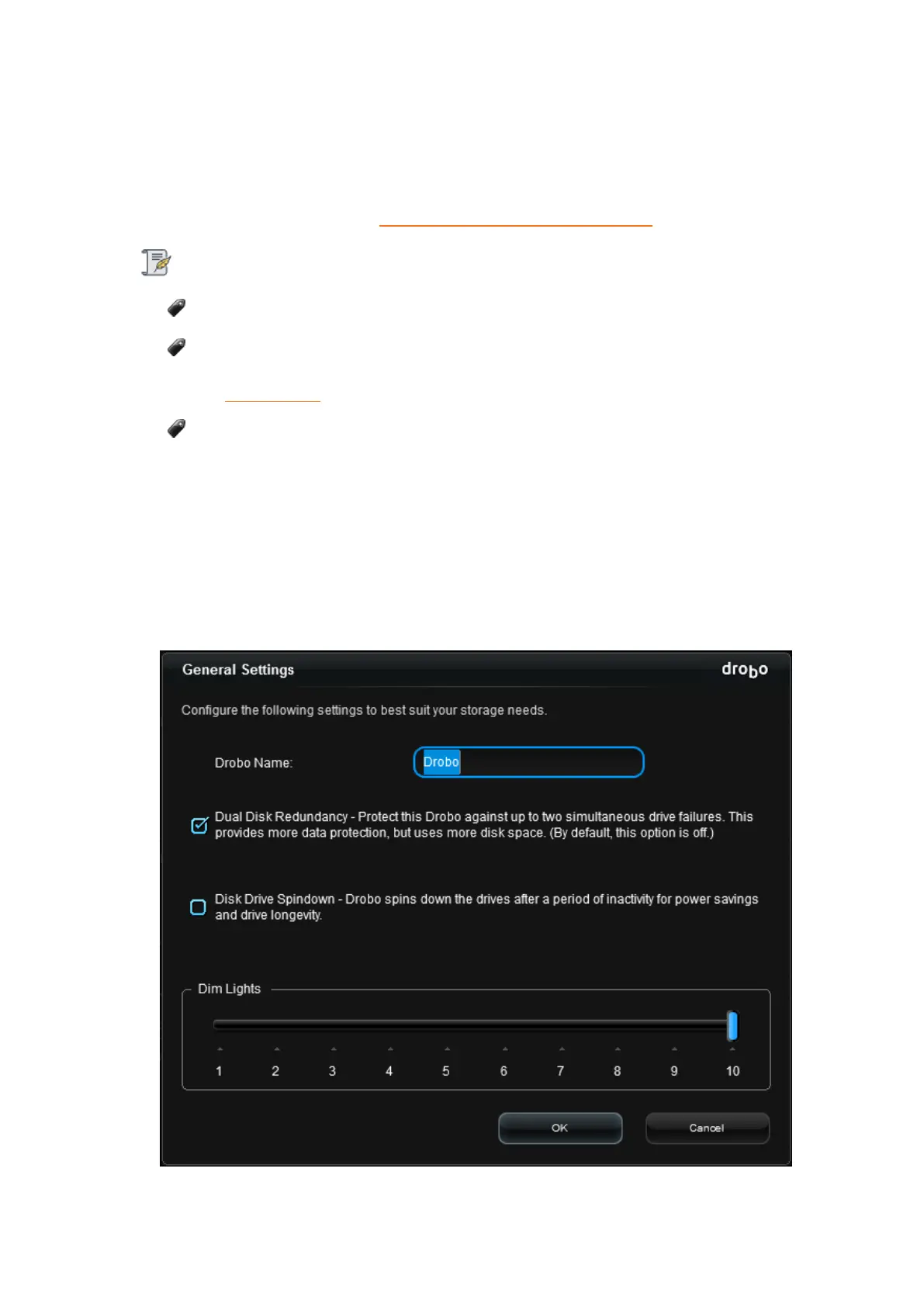 General Settings

drobo

Configure the following settings to best suit your storage needs.

Drobo Name: Drobo

Dual Disk Redundancy - Protect this Drobo against up to two simultaneous drive failures. This provides more data protection, but uses more disk space. (By default, this option is off.)

Disk Drive Spindown - Drobo spins down the drives after a period of inactivity for power savings and drive longevity.

Dim Lights

1 2 3 4 5 6 7 8 9 10

OK

Cancel